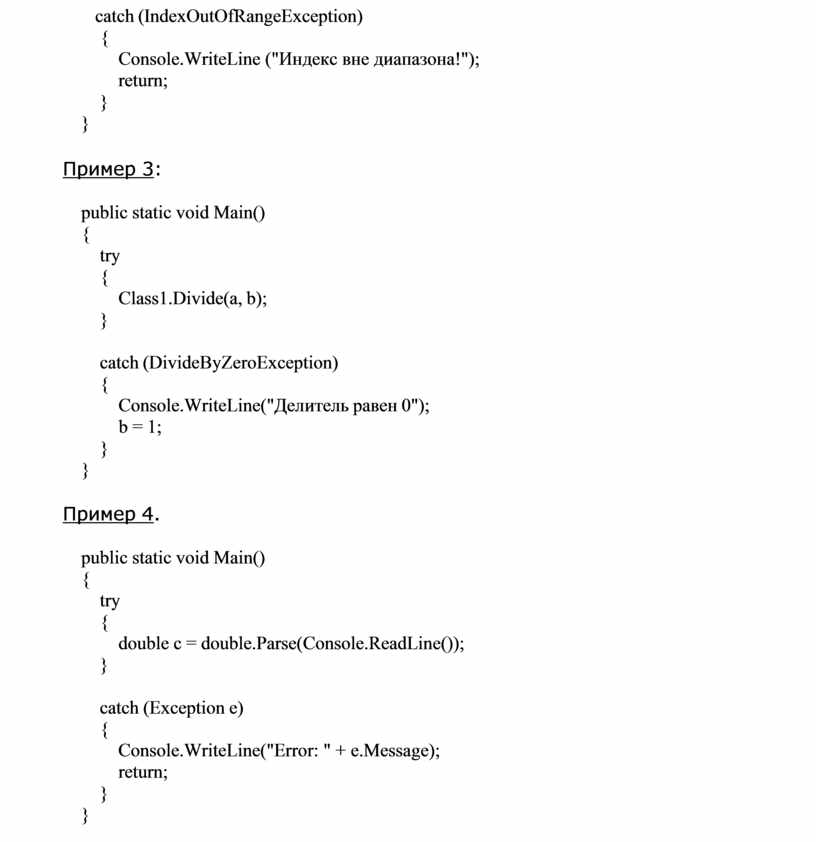 catch (IndexOutOfRangeException)
{
Console.WriteLine ("Индекс вне диапазона!");
return;
}
}

Пример 3:

public static void Main()
{
try
{
Class1.Divide(a, b);
}

catch (DivideByZeroException)
{
Console.WriteLine("Делитель равен 0");
b = 1;
}
}

Пример 4.

public static void Main()
{
try
{
double c = double.Parse(Console.ReadLine());
}

catch (Exception e)
{
Console.WriteLine("Error: " + e.Message);
return;
}
}